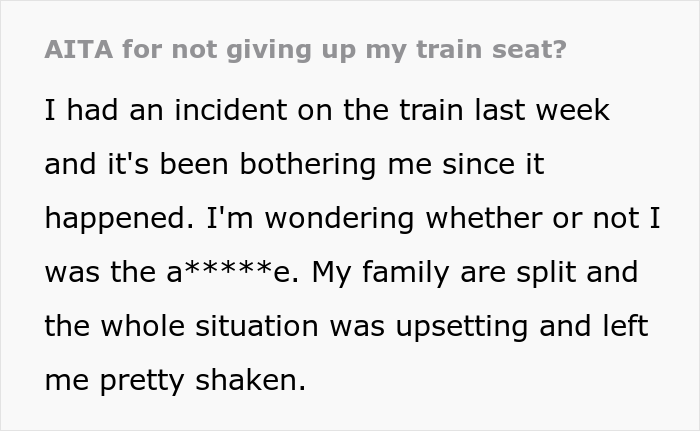 AITA for not giving up my train seat?

I had an incident on the train last week and it's been bothering me since it happened. I'm wondering whether or not I was the a*****e. My family are split and the whole situation was upsetting and left me pretty shaken.